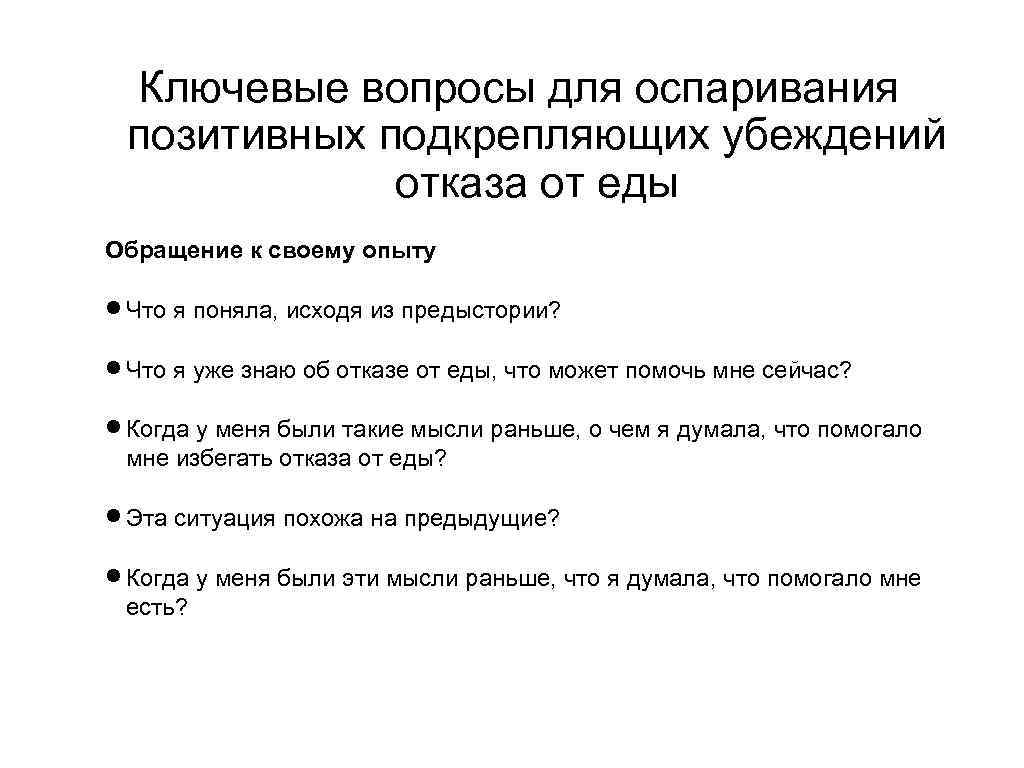 Ключевые вопросы для оспаривания позитивных подкрепляющих убеждений отказа от еды

Обращение к своему опыту

• Что я поняла, исходя из предыстории?

• Что я уже знаю об отказе от еды, что может помочь мне сейчас?

• Когда у меня были такие мысли раньше, о чем я думала, что помогало мне избегать отказа от еды?

• Эта ситуация похожа на предыдущие?

• Когда у меня были эти мысли раньше, что я думала, что помогало мне есть?